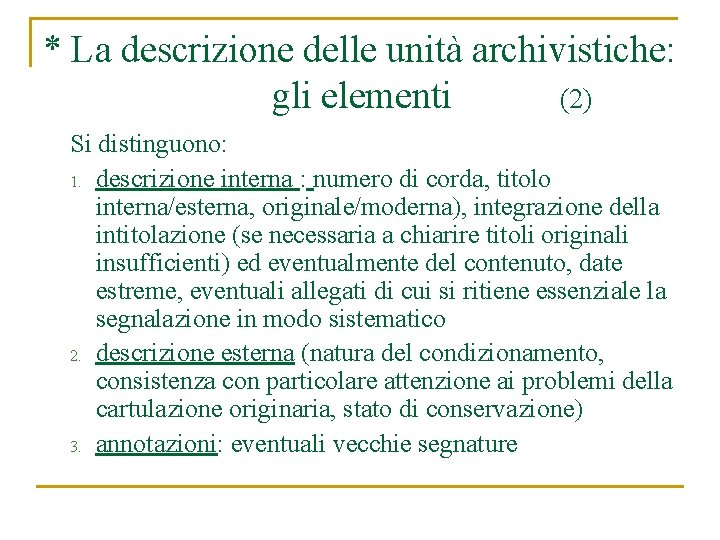 * La descrizione delle unità archivistiche: gli elementi (2)

Si distinguono:

1. descrizione interna : numero di corda, titolo interna/esterna, originale/moderna), integrazione della intitolazione (se necessaria a chiarire titoli originali insufficienti) ed eventualmente del contenuto, date estreme, eventuali allegati di cui si ritiene essenziale la segnalazione in modo sistematico
2. descrizione esterna (natura del condizionamento, consistenza con particolare attenzione ai problemi della cartulazione originaria, stato di conservazione)
3. annotazioni: eventuali vecchie segnature